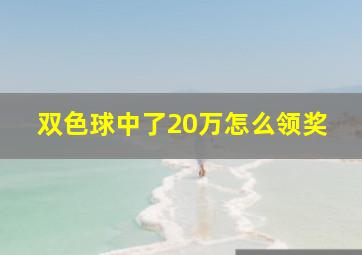 双色球中了20万怎么领奖